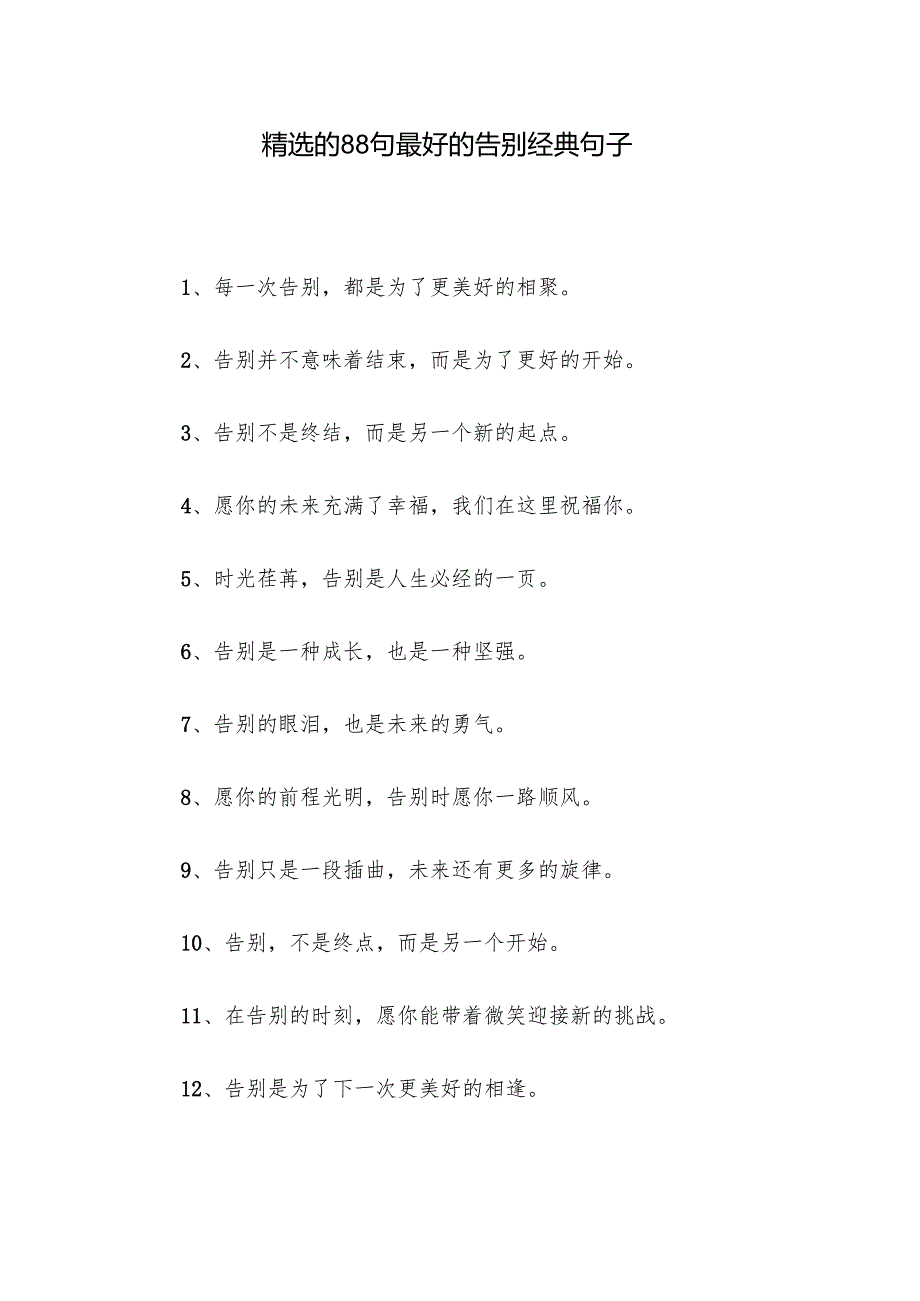 精选的88句最好的告别经典句子

1、每一次告别，都是为了更美好的相聚。

2、告别并不意味着结束，而是为了更好的开始。

3、告别不是终结，而是另一个新的起点。

4、愿你的未来充满了幸福，我们在这里祝福你。

5、时光荏苒，告别是人生必经的一页。

6、告别是一种成长，也是一种坚强。

7、告别的眼泪，也是未来的勇气。

8、愿你的前程光明，告别时愿你一路顺风。

9、告别只是一段插曲，未来还有更多的旋律。

10、告别，不是终点，而是另一个开始。

11、在告别的时刻，愿你能带着微笑迎接新的挑战。

12、告别是为了下一次更美好的相逢。